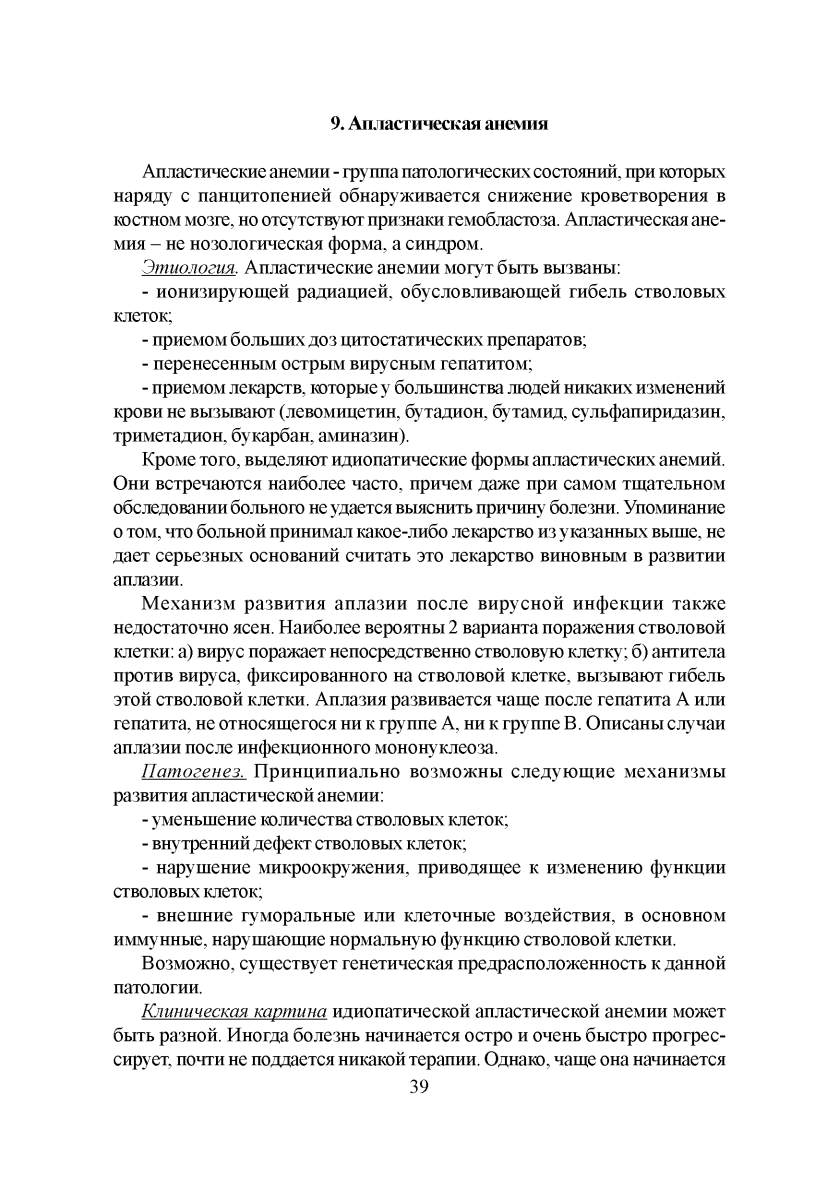 9. Апластическая анемия

Апластические анемии - группа патологических состояний, при которых наряду с панцитопенией обнаруживается снижение кроветворения в костном мозге, но отсутствуют признаки гемобластоза. Апластическая анемия – не нозологическая форма, а синдром.

Этиология. Апластические анемии могут быть вызваны:

- ионизирующей радиацией, обусловливающей гибель стволовых клеток;

- приемом больших доз цитостатических препаратов;

- перенесенным острым вирусным гепатитом;

- приемом лекарств, которые у большинства людей никаких изменений крови не вызывают (левомицетин, бутадион, бутамид, сульфапиридазин, триметадион, букарбан, аминазин).

Кроме того, выделяют идиопатические формы апластических анемий. Они встречаются наиболее часто, причем даже при самом тщательном обследовании больного не удается выяснить причину болезни. Упоминание о том, что больной принимал какое-либо лекарство из указанных выше, не дает серьезных оснований считать это лекарство виновным в развитии аплазии.

Механизм развития аплазии после вирусной инфекции также недостаточно ясен. Наиболее вероятны 2 варианта поражения стволовой клетки: а) вирус поражает непосредственно стволовую клетку; б) антитела против вируса, фиксированного на стволовой клетке, вызывают гибель этой стволовой клетки. Аплазия развивается чаще после гепатита А или гепатита, не относящегося ни к группе А, ни к группе В. Описаны случаи аплазии после инфекционного мононуклеоза.

Патогенез. Принципиально возможны следующие механизмы развития апластической анемии:

- уменьшение количества стволовых клеток;

- внутренний дефект стволовых клеток;

- нарушение микроокружения, приводящее к изменению функции стволовых клеток;

- внешние гуморальные или клеточные воздействия, в основном иммунные, нарушающие нормальную функцию стволовой клетки.

Возможно, существует генетическая предрасположенность к данной патологии.

Клиническая картина идиопатической апластической анемии может быть разной. Иногда болезнь начинается остро и очень быстро прогрессирует, почти не поддается никакой терапии. Однако, чаще она начинается

39